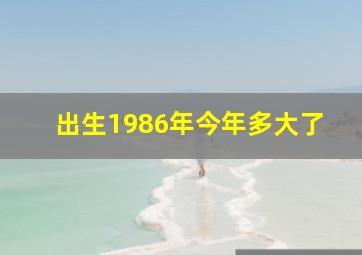 出生1986年今年多大了